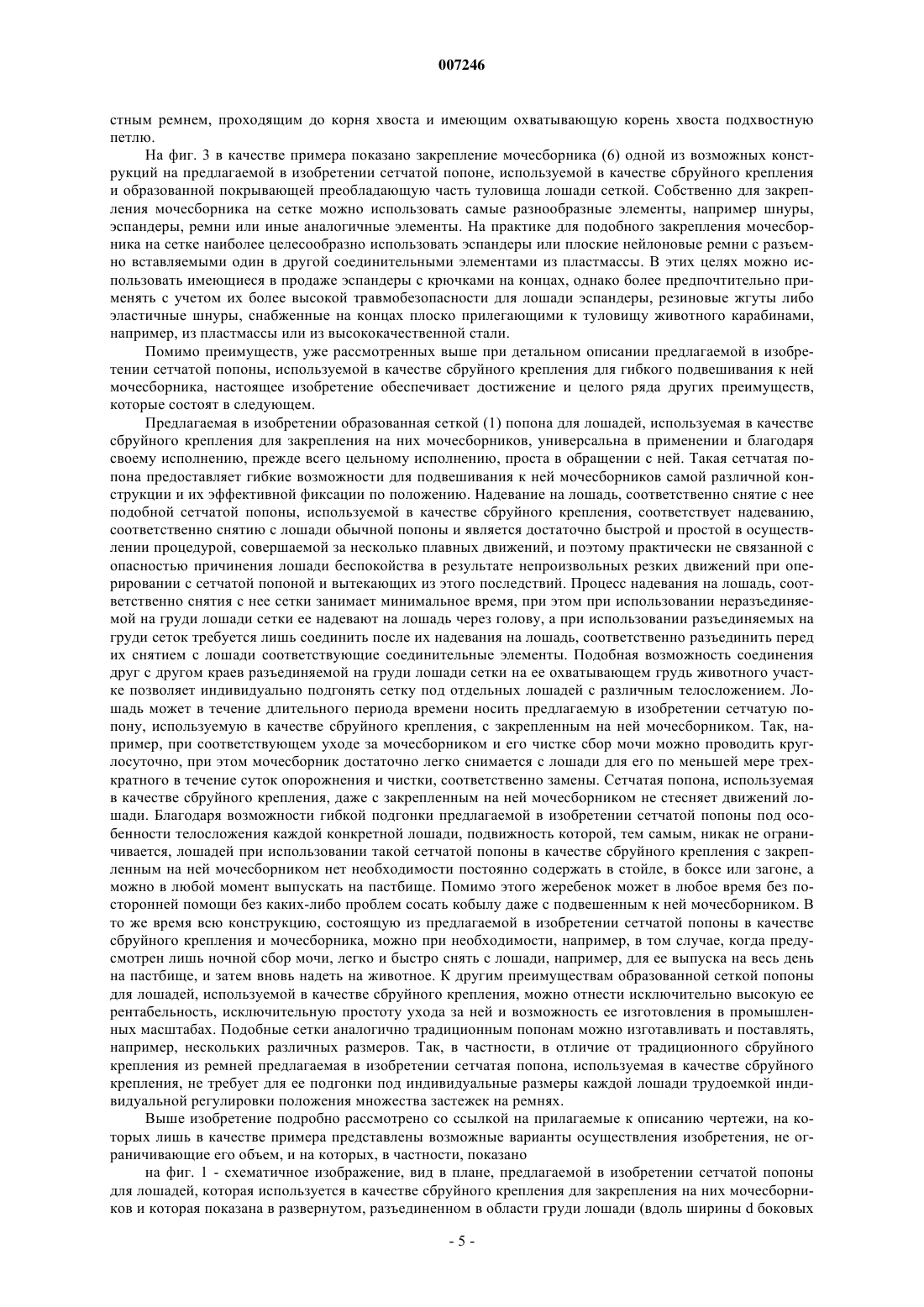 007246

стным ремнем, проходящим до корня хвоста и имеющим охватывающую корень хвоста подхвостную петлю.

На фиг. 3 в качестве примера показано закрепление мочесборника (6) одной из возможных конструкций на предлагаемой в изобретении сетчатой попоне, используемой в качестве сбруйного крепления и образованной покрывающей преобладающую часть туловища лошади сеткой. Собственно для закрепления мочесборника на сетке можно использовать самые разнообразные элементы, например шнуры, эспандеры, ремни или иные аналогичные элементы. На практике для подобного закрепления мочесборника на сетке наиболее целесообразно использовать эспандеры или плоские нейлоновые ремни с разъемно вставляемыми один в другой соединительными элементами из пластмассы. В этих целях можно использовать имеющиеся в продаже эспандеры с крючками на концах, однако более предпочтительно применять с учетом их более высокой травмобезопасности для лошади эспандеры, резиновые жгуты либо эластичные шнуры, снабженные на концах плоско прилегающими к туловищу животного карабинами, например, из пластмассы или из высококачественной стали.

Помимо преимуществ, уже рассмотренных выше при детальном описании предлагаемой в изобретении сетчатой попоны, используемой в качестве сбруйного крепления для гибкого подвешивания к ней мочесборника, настоящее изобретение обеспечивает достижение и целого ряда других преимуществ, которые состоят в следующем.

Предлагаемая в изобретении образованная сеткой (1) попона для лошадей, используемая в качестве сбруйного крепления для закрепления на них мочесборников, универсальна в применении и благодаря своему исполнению, прежде всего цельному исполнению, проста в обращении с ней. Такая сетчатая попона предоставляет гибкие возможности для подвешивания к ней мочесборников самой различной конструкции и их эффективной фиксации по положению. Надевание на лошадь, соответственно снятие с нее подобной сетчатой попоны, используемой в качестве сбруйного крепления, соответствует надеванию, соответственно снятию с лошади обычной попоны и является достаточно быстрой и простой в осуществлении процедурой, совершаемой за несколько плавных движений, и поэтому практически не связанной с опасностью причинения лошади беспокойства в результате непроизвольных резких движений при оперировании с сетчатой попоной и вытекающих из этого последствий. Процесс надевания на лошадь, соответственно снятия с нее сетки занимает минимальное время, при этом при использовании неразъединяемой на груди лошади сетки ее надевают на лошадь через голову, а при использовании разъединяемых на груди сеток требуется лишь соединить после их надевания на лошадь, соответственно разъединить перед их снятием с лошади соответствующие соединительные элементы. Подобная возможность соединения друг с другом краев разъединяемой на груди лошади сетки на ее охватывающем грудь животного участке позволяет индивидуально подгонять сетку под отдельных лошадей с различным телосложением. Лошадь может в течение длительного периода времени носить предлагаемую в изобретении сетчатую попону, используемую в качестве сбруйного крепления, с закрепленным на ней мочесборником. Так, например, при соответствующем уходе за мочесборником и его чистке сбор мочи можно проводить круглосуточно, при этом мочесборник достаточно легко снимается с лошади для его по меньшей мере трехкратного в течение суток опорожнения и чистки, соответственно замены. Сетчатая попона, используемая в качестве сбруйного крепления, даже с закрепленным на ней мочесборником не стесняет движений лошади. Благодаря возможности гибкой подгонки предлагаемой в изобретении сетчатой попоны под особенности телосложения каждой конкретной лошади, подвижность которой, тем самым, никак не ограничивается, лошадей при использовании такой сетчатой попоны в качестве сбруйного крепления с закрепленным на ней мочесборником нет необходимости постоянно содержать в стойле, в боксе или загоне, а можно в любой момент выпускать на пастбище. Помимо этого жеребенок может в любое время без посторонней помощи без каких-либо проблем сосать кобылу даже с подвешенным к ней мочесборником. В то же время всю конструкцию, состоящую из предлагаемой в изобретении сетчатой попоны в качестве сбруйного крепления и мочесборника, можно при необходимости, например, в том случае, когда предусмотрен лишь ночной сбор мочи, легко и быстро снять с лошади, например, для ее выпуска на весь день на пастбище, и затем вновь надеть на животное. К другим преимуществам образованной сеткой попоны для лошадей, используемой в качестве сбруйного крепления, можно отнести исключительно высокую ее рентабельность, исключительную простоту ухода за ней и возможность ее изготовления в промышленных масштабах. Подобные сетки аналогично традиционным попонам можно изготавливать и поставлять, например, нескольких различных размеров. Так, в частности, в отличие от традиционного сбруйного крепления из ремней предлагаемая в изобретении сетчатая попона, используемая в качестве сбруйного крепления, не требует для ее подгонки под индивидуальные размеры каждой лошади трудоемкой индивидуальной регулировки положения множества застежек на ремнях.

Выше изобретение подробно рассмотрено со ссылкой на прилагаемые к описанию чертежи, на которых лишь в качестве примера представлены возможные варианты осуществления изобретения, не ограничивающие его объем, и на которых, в частности, показано

на фиг. 1 - схематичное изображение, вид в плане, предлагаемой в изобретении сетчатой попоны для лошадей, которая используется в качестве сбруйного крепления для закрепления на них мочесборников и которая показана в развернутом, разъединенном в области груди лошади (вдоль ширины d боковых

- 5 -